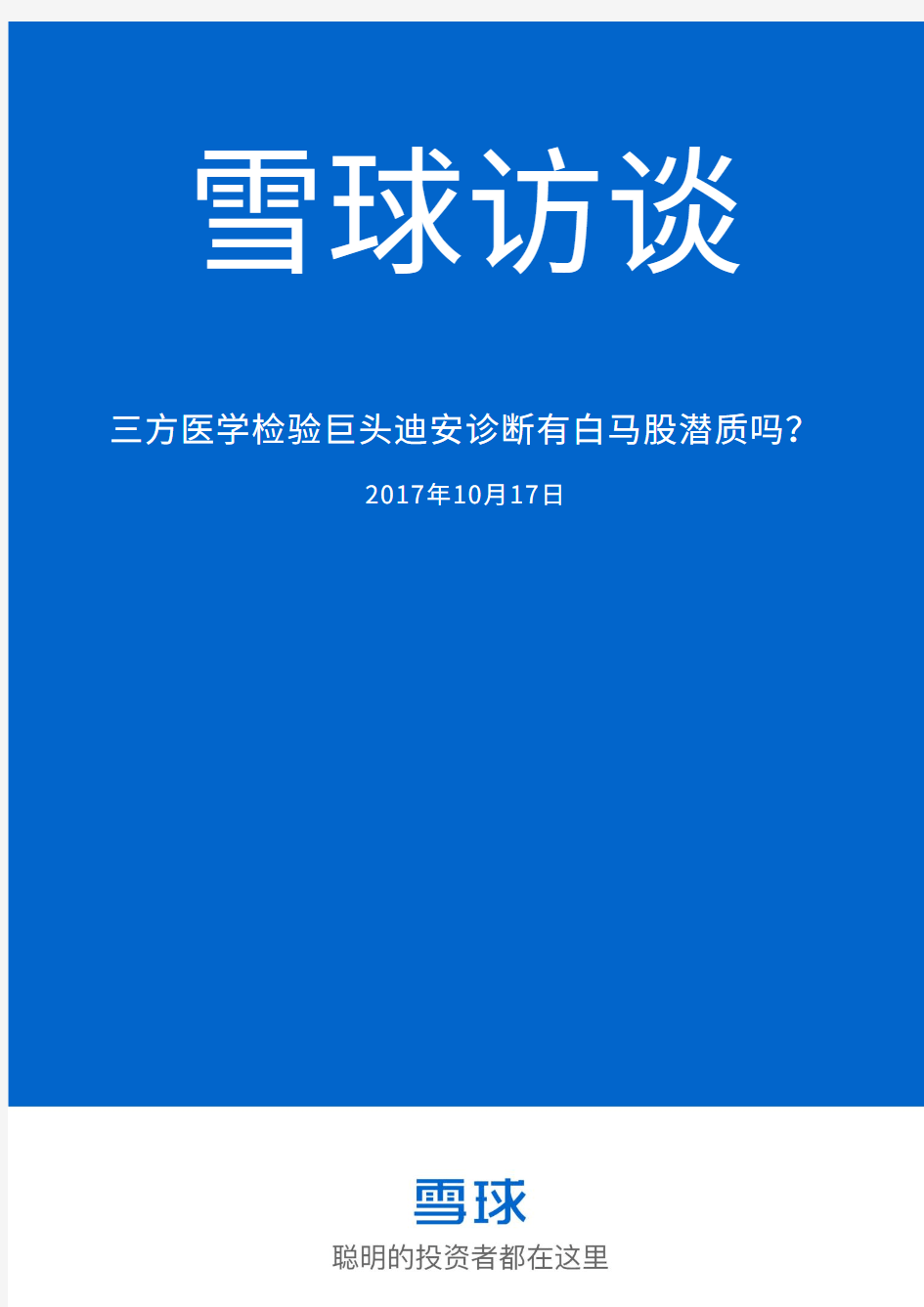 雪球访谈

三方医学检验巨头迪安诊断有白马股潜质吗?

2017年10月17日

雪球

聪明的投资者都在这里